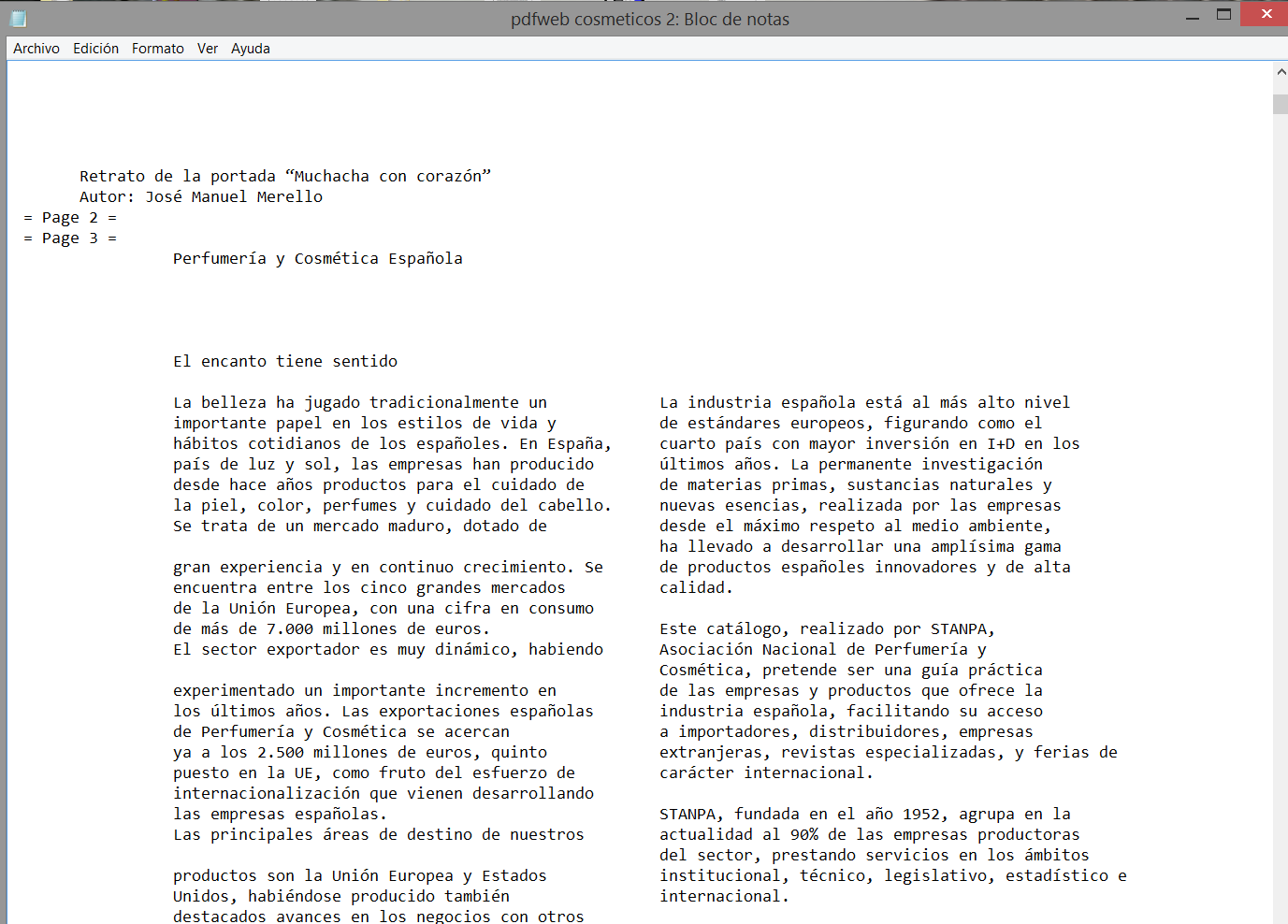 pdfweb cosmeticos 2: Bloc de notas

Archivo Edición Formato Ver Ayuda

Retrato de la portada “Muchacha con corazón”
Autor: José Manuel Merello
= Page 2 =
= Page 3 =
Perfumería y Cosmética Española

El encanto tiene sentido

La belleza ha jugado tradicionalmente un importante papel en los estilos de vida y hábitos cotidianos de los españoles. En España, país de luz y sol, las empresas han producido desde hace años productos para el cuidado de la piel, color, perfumes y cuidado del cabello. Se trata de un mercado maduro, dotado de

gran experiencia y en continuo crecimiento. Se encuentra entre los cinco grandes mercados de la Unión Europea, con una cifra en consumo de más de 7.000 millones de euros.
El sector exportador es muy dinámico, habiendo

experimentado un importante incremento en los últimos años. Las exportaciones españolas de Perfumería y Cosmética se acercan ya a los 2.500 millones de euros, quinto puesto en la UE, como fruto del esfuerzo de internacionalización que vienen desarrollando las empresas españolas.
Las principales áreas de destino de nuestros

productos son la Unión Europea y Estados Unidos, habiéndose producido también destacados avances en los negocios con otros

La industria española está al más alto nivel de estándares europeos, figurando como el cuarto país con mayor inversión en I+D en los últimos años. La permanente investigación de materias primas, sustancias naturales y nuevas esencias, realizada por las empresas desde el máximo respeto al medio ambiente, ha llevado a desarrollar una amplísima gama de productos españoles innovadores y de alta calidad.

Este catálogo, realizado por STANPA, Asociación Nacional de Perfumería y Cosmética, pretende ser una guía práctica de las empresas y productos que ofrece la industria española, facilitando su acceso a importadores, distribuidores, empresas extranjeras, revistas especializadas, y ferias de carácter internacional.

STANPA, fundada en el año 1952, agrupa en la actualidad al 90% de las empresas productoras del sector, prestando servicios en los ámbitos institucional, técnico, legislativo, estadístico e internacional.